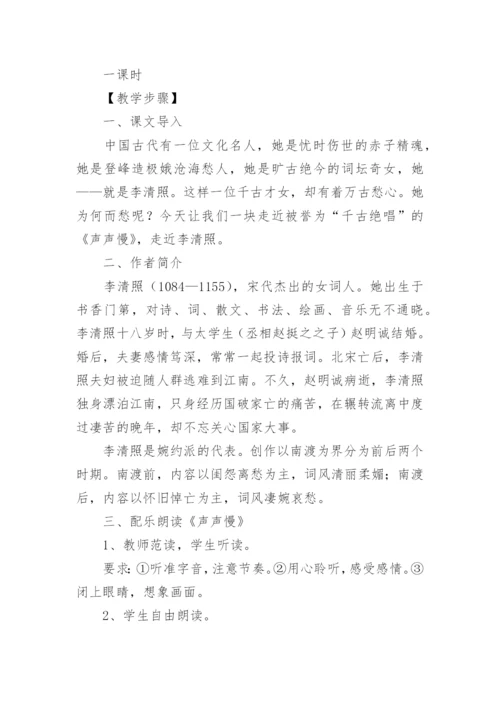 一课时

【教学步骤】

一、课文导入

中国古代有一位文化名人，她是忧时伤世的赤子精魂，她是登峰造极娥沧海愁人，她是旷古绝今的词坛奇女，她——就是李清照。这样一位千古才女，却有着万古愁心。她为何而愁呢？今天让我们一块走近被誉为“千古绝唱”的《声声慢》，走近李清照。

二、作者简介

李清照（1084—1155），宋代杰出的女词人。她出生于书香门第，对诗、词、散文、书法、绘画、音乐无不通晓。李清照十八岁时，与太学生（丞相赵挺之之子）赵明诚结婚。婚后，夫妻感情笃深，常常一起投诗报词。北宋亡后，李清照夫妇被迫随人群逃难到江南。不久，赵明诚病逝，李清照独身漂泊江南，只身经历国破家亡的痛苦，在辗转流离中度过凄苦的晚年，却不忘关心国家大事。

李清照是婉约派的代表。创作以南渡为界分为前后两个时期。南渡前，内容以闺怨离愁为主，词风清丽柔媚；南渡后，内容以怀旧悼亡为主，词风凄婉哀愁。

三、配乐朗读《声声慢》

1、教师范读，学生听读。

要求：①听准字音，注意节奏。②用心聆听，感受感情。③闭上眼睛，想象画面。

2、学生自由朗读。